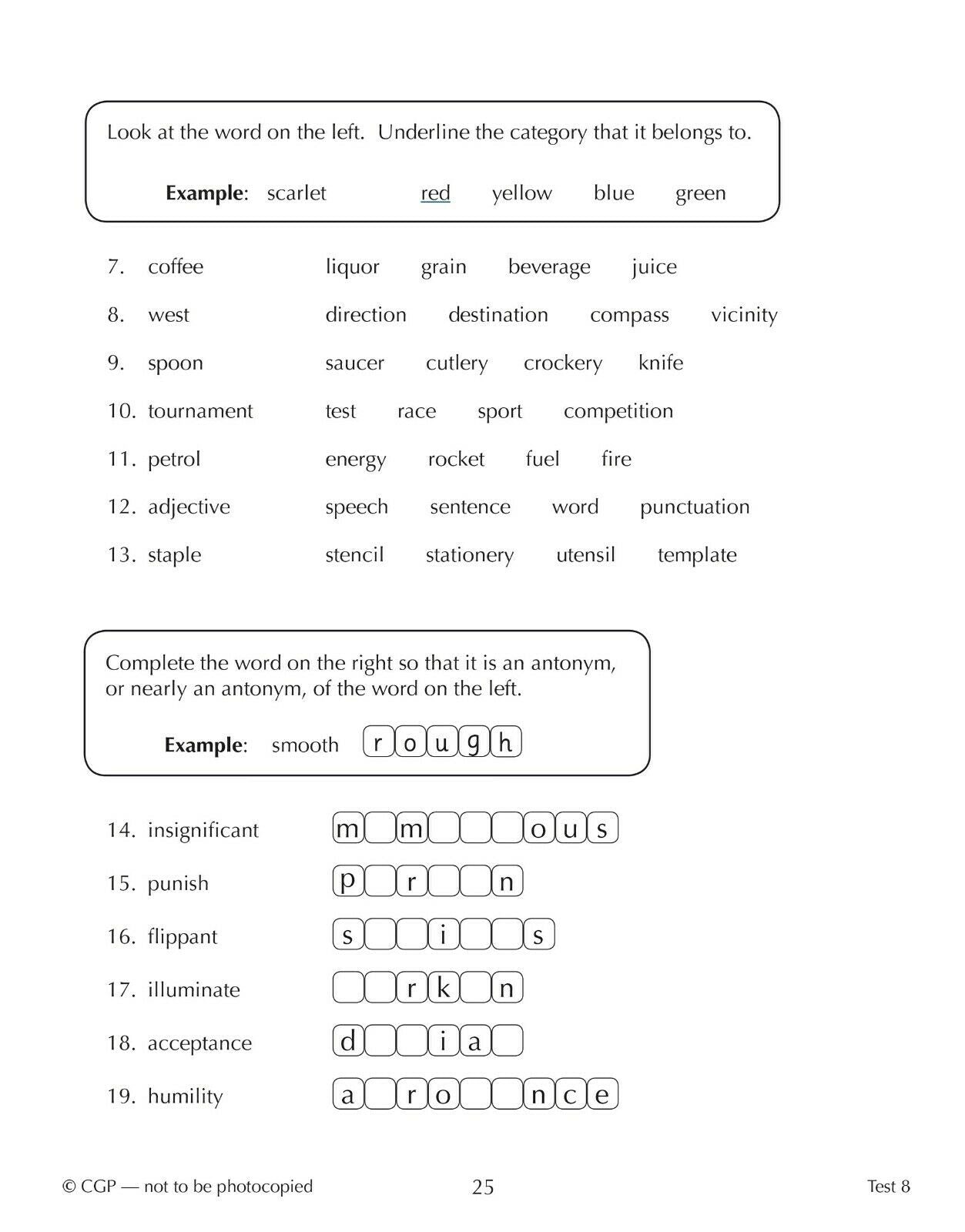 Look at the word on the left. Underline the category that it belongs to.

**Example**: scarlet red yellow blue green

7. coffee liquor grain beverage juice

8. west direction destination compass vicinity

9. spoon saucer cutlery crockery knife

10. tournament test race sport competition

11. petrol energy rocket fuel fire

12. adjective speech sentence word punctuation

13. staple stencil stationery utensil template

Complete the word on the right so that it is an antonym, or nearly an antonym, of the word on the left.

**Example**: smooth r o u g h

14. insignificant m _ m _ _ _ o u s

15. punish p _ r _ _ n

16. flippant s _ _ i _ _ s

17. illuminate _ _ r k _ n

18. acceptance d _ _ i a _

19. humility a _ r o _ _ n c e

© CGP — not to be photocopied 25 Test 8